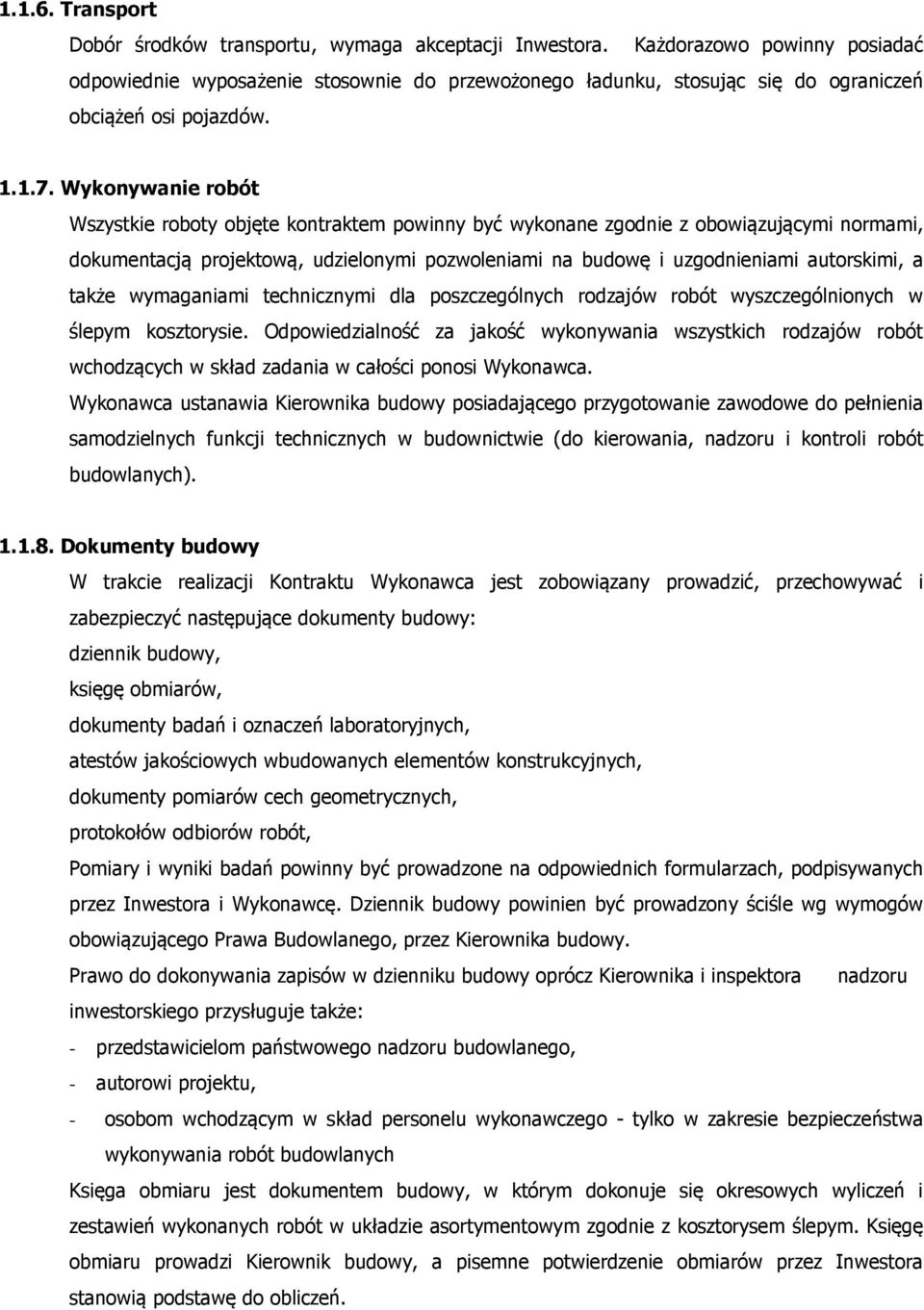 1.1.6. Transport

Dobór środków transportu, wymaga akceptacji Inwestora. Każdorazowo powinny posiadać odpowiednie wyposażenie stosownie do przewożonego ładunku, stosując się do ograniczeń obciążeń osi pojazdów.

1.1.7. Wykonywanie robót

Wszystkie roboty objęte kontraktem powinny być wykonane zgodnie z obowiązującymi normami, dokumentacją projektową, udzielonymi pozwoleniami na budowę i uzgodnieniami autorskimi, a także wymaganiami technicznymi dla poszczególnych rodzajów robót wyszczególnionych w ślepym kosztorysie. Odpowiedzialność za jakość wykonywania wszystkich rodzajów robót wchodzących w skład zadania w całości ponosi Wykonawca.

Wykonawca ustanawia Kierownika budowy posiadającego przygotowanie zawodowe do pełnienia samodzielnych funkcji technicznych w budownictwie (do kierowania, nadzoru i kontroli robót budowlanych).

1.1.8. Dokumenty budowy

W trakcie realizacji Kontraktu Wykonawca jest zobowiązany prowadzić, przechowywać i zabezpieczyć następujące dokumenty budowy:
dziennik budowy,
księgę obmiarów,
dokumenty badań i oznaczeń laboratoryjnych,
atestów jakościowych wbudowanych elementów konstrukcyjnych,
dokumenty pomiarów cech geometrycznych,
protokołów odbiorów robót,
Pomiary i wyniki badań powinny być prowadzone na odpowiednich formularzach, podpisywanych przez Inwestora i Wykonawcę. Dziennik budowy powinien być prowadzony ściśle wg wymogów obowiązującego Prawa Budowlanego, przez Kierownika budowy.

Prawo do dokonywania zapisów w dzienniku budowy oprócz Kierownika i inspektora nadzoru inwestorskiego przysługuje także:
- przedstawicielom państwowego nadzoru budowlanego,
- autorowi projektu,
- osobom wchodzącym w skład personelu wykonawczego - tylko w zakresie bezpieczeństwa wykonywania robót budowlanych

Księga obmiaru jest dokumentem budowy, w którym dokonuje się okresowych wyliczeń i zestawień wykonanych robót w układzie asortymentowym zgodnie z kosztorysem ślepym. Księgę obmiaru prowadzi Kierownik budowy, a pisemne potwierdzenie obmiarów przez Inwestora stanowią podstawę do obliczeń.